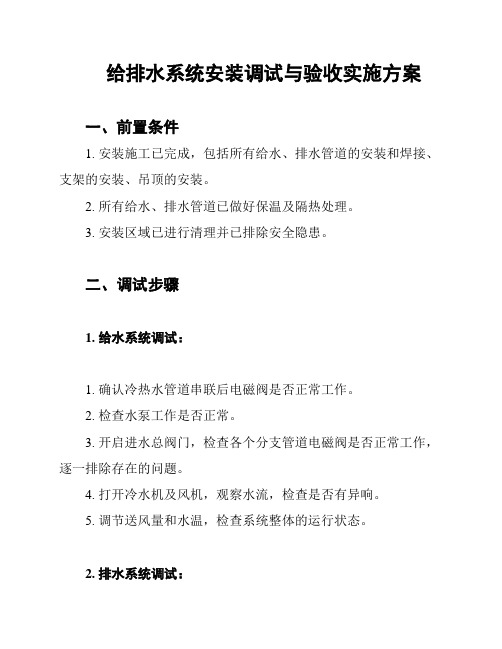 给排水系统安装调试与验收实施方案

一、前置条件

1. 安装施工已完成，包括所有给水、排水管道的安装和焊接、支架的安装、吊顶的安装。

2. 所有给水、排水管道已做好保温及隔热处理。

3. 安装区域已进行清理并已排除安全隐患。

二、调试步骤

1. 给水系统调试：

1. 确认冷热水管道串联后电磁阀是否正常工作。

2. 检查水泵工作是否正常。

3. 开启进水总阀门，检查各个分支管道电磁阀是否正常工作，逐一排除存在的问题。

4. 打开冷水机及风机，观察水流，检查是否有异响。

5. 调节送风量和水温，检查系统整体的运行状态。

2. 排水系统调试：